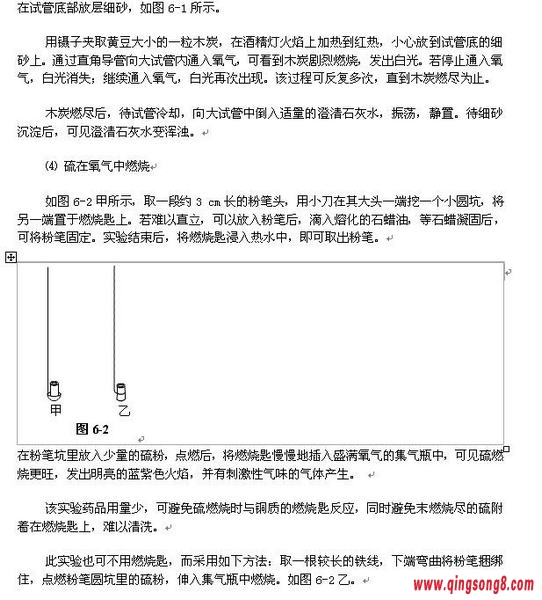 在试管底部放层细砂，如图 6-1 所示。

用镊子夹取黄豆大小的一粒木炭，在酒精灯火焰上加热到红热，小心放到试管底的细砂上。通过直角导管向大试管内通入氧气，可看到木炭剧烈燃烧，发出白光。若停止通入氧气，白光消失；继续通入氧气，白光再次出现。该过程可反复多次，直到木炭燃尽为止。

木炭燃尽后，待试管冷却，向大试管中倒入适量的澄清石灰水，振荡，静置。待细砂沉淀后，可见澄清石灰水变浑浊。

⑷ 硫在氧气中燃烧

如图 6-2 甲所示，取一段约 3 cm 长的粉笔头，用小刀在其大头一端挖一个小圆坑，将另一端置于燃烧匙上。若难以直立，可以放入粉笔后，滴入熔化的石蜡油，等石蜡凝固后，可将粉笔固定。实验结束后，将燃烧匙浸入热水中，即可取出粉笔。

甲 乙
图 6-2

在粉笔坑里放入少量的硫粉，点燃后，将燃烧匙慢慢地插入盛满氧气的集气瓶中，可见硫燃烧更旺，发出明亮的蓝紫色火焰，并有刺激性气味的气体产生。

该实验药品用量少，可避免硫燃烧时与铜质的燃烧匙反应，同时避免未燃烧尽的硫附着在燃烧匙上，难以清洗。

此实验也可不用燃烧匙，而采用如下方法：取一根较长的铁线，下端弯曲将粉笔捆绑住，点燃粉笔圆坑里的硫粉，伸入集气瓶中燃烧。如图 6-2 乙。

www.qingsong8.com